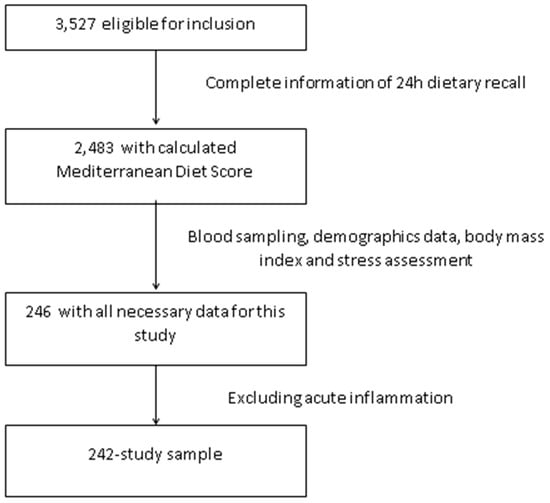 3,527 eligible for inclusion

Complete information of 24h dietary recall

2,483 with calculated Mediterranean Diet Score

Blood sampling, demographics data, body mass index and stress assessment

246 with all necessary data for this study

Excluding acute inflammation

242-study sample